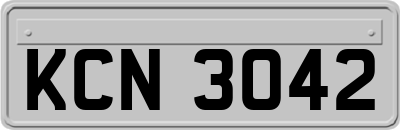 KCN 3042